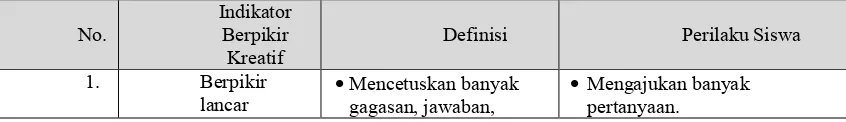 | No. | Indikator Berpikir Kreatif | Definisi | Perilaku Siswa |
|---|---|---|---|
| 1. | Berpikir lancar | • Mencetuskan banyak gagasan, jawaban, | • Mengajukan banyak pertanyaan. |